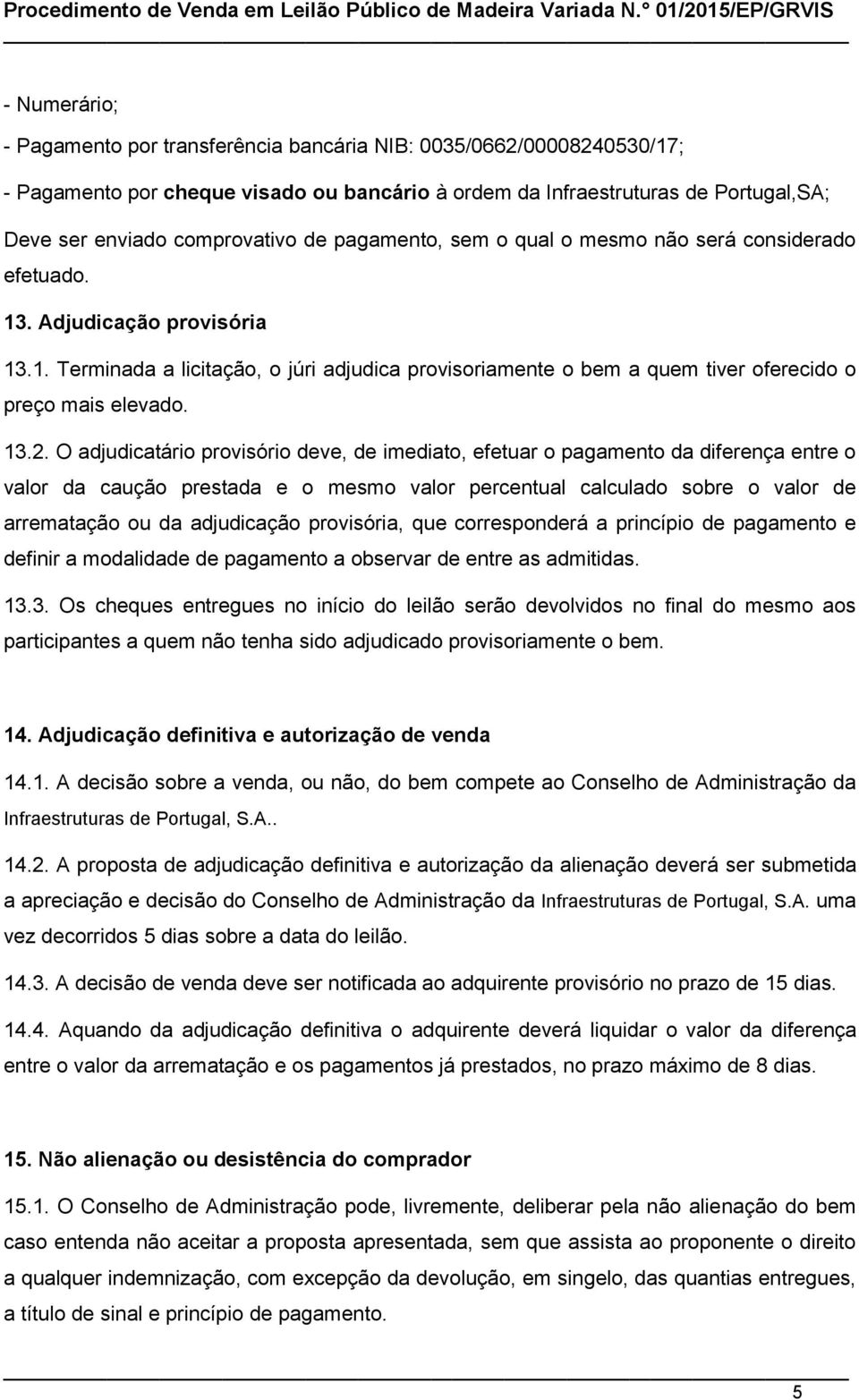 Procedimento de Venda em Leilão Público de Madeira Variada N.º 01/2015/EP/GRVIS

- Numerário;
- Pagamento por transferência bancária NIB: 0035/0662/00008240530/17;
- Pagamento por cheque visado ou bancário à ordem da Infraestruturas de Portugal,SA;
Deve ser enviado comprovativo de pagamento, sem o qual o mesmo não será considerado efetuado.

13. Adjudicação provisória

13.1. Terminada a licitação, o júri adjudica provisoriamente o bem a quem tiver oferecido o preço mais elevado.

13.2. O adjudicatário provisório deve, de imediato, efetuar o pagamento da diferença entre o valor da caução prestada e o mesmo valor percentual calculado sobre o valor de arrematação ou da adjudicação provisória, que corresponderá a princípio de pagamento e definir a modalidade de pagamento a observar de entre as admitidas.

13.3. Os cheques entregues no início do leilão serão devolvidos no final do mesmo aos participantes a quem não tenha sido adjudicado provisoriamente o bem.

14. Adjudicação definitiva e autorização de venda

14.1. A decisão sobre a venda, ou não, do bem compete ao Conselho de Administração da Infraestruturas de Portugal, S.A..

14.2. A proposta de adjudicação definitiva e autorização da alienação deverá ser submetida a apreciação e decisão do Conselho de Administração da Infraestruturas de Portugal, S.A. uma vez decorridos 5 dias sobre a data do leilão.

14.3. A decisão de venda deve ser notificada ao adquirente provisório no prazo de 15 dias.

14.4. Aquando da adjudicação definitiva o adquirente deverá liquidar o valor da diferença entre o valor da arrematação e os pagamentos já prestados, no prazo máximo de 8 dias.

15. Não alienação ou desistência do comprador

15.1. O Conselho de Administração pode, livremente, deliberar pela não alienação do bem caso entenda não aceitar a proposta apresentada, sem que assista ao proponente o direito a qualquer indemnização, com excepção da devolução, em singelo, das quantias entregues, a título de sinal e princípio de pagamento.

5